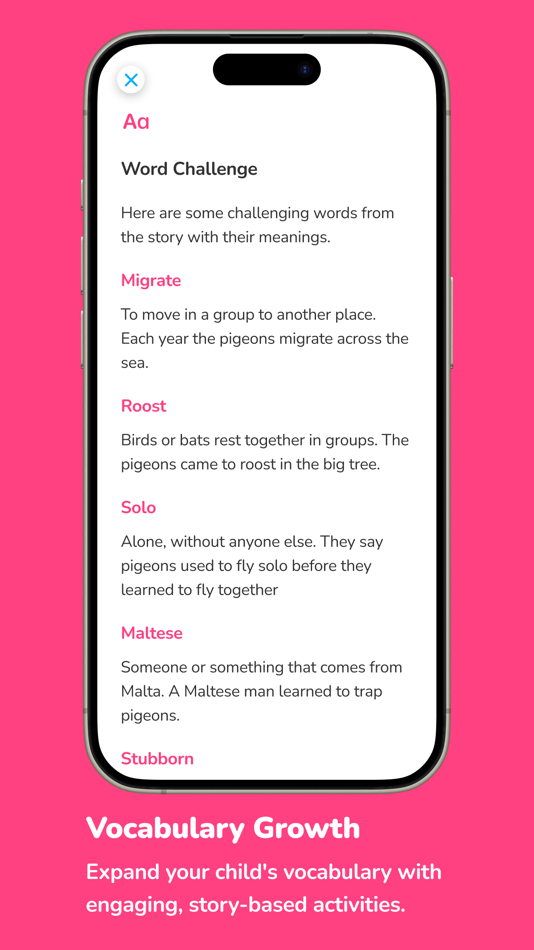 Aa

Word Challenge

Here are some challenging words from the story with their meanings.

Migrate

To move in a group to another place. Each year the pigeons migrate across the sea.

Roost

Birds or bats rest together in groups. The pigeons came to roost in the big tree.

Solo

Alone, without anyone else. They say pigeons used to fly solo before they learned to fly together

Maltese

Someone or something that comes from Malta. A Maltese man learned to trap pigeons.

Stubborn

Vocabulary Growth

Expand your child's vocabulary with engaging, story-based activities.